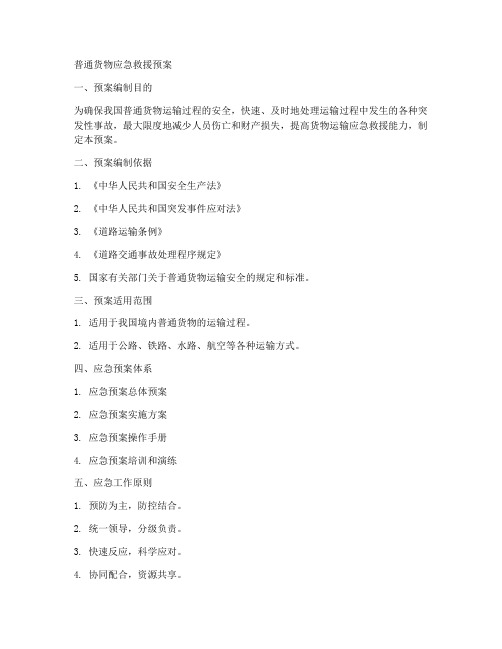 普通货物应急救援预案

一、预案编制目的

为确保我国普通货物运输过程的安全，快速、及时地处理运输过程中发生的各种突发性事故，最大限度地减少人员伤亡和财产损失，提高货物运输应急救援能力，制定本预案。

二、预案编制依据

1. 《中华人民共和国安全生产法》

2. 《中华人民共和国突发事件应对法》

3. 《道路运输条例》

4. 《道路交通事故处理程序规定》

5. 国家有关部门关于普通货物运输安全的规定和标准。

三、预案适用范围

1. 适用于我国境内普通货物的运输过程。

2. 适用于公路、铁路、水路、航空等各种运输方式。

四、应急预案体系

1. 应急预案总体预案

2. 应急预案实施方案

3. 应急预案操作手册

4. 应急预案培训和演练

五、应急工作原则

1. 预防为主，防控结合。

2. 统一领导，分级负责。

3. 快速反应，科学应对。

4. 协同配合，资源共享。